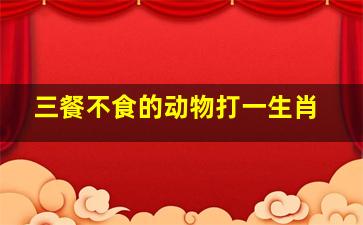 三餐不食的动物打一生肖